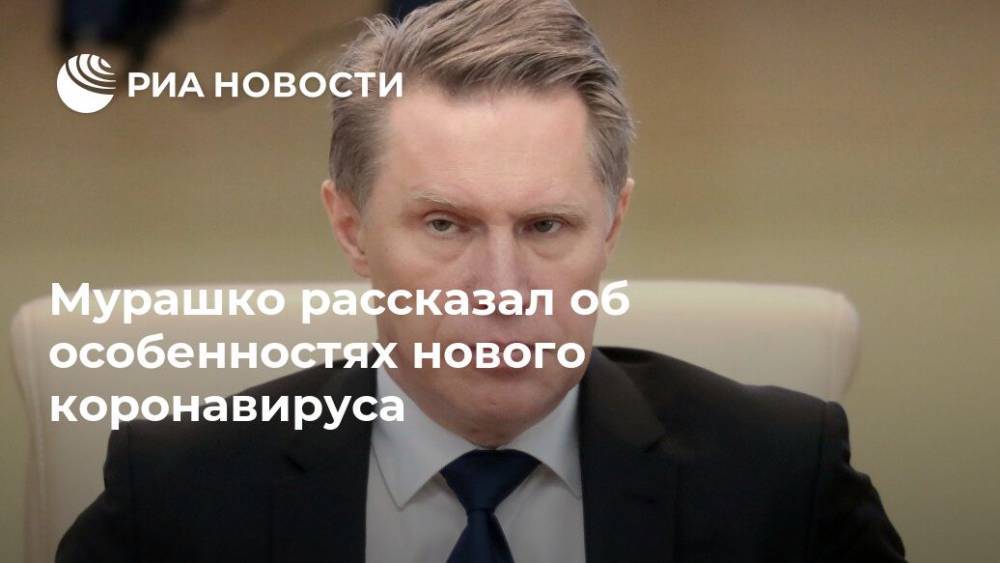 РИА НОВОСТИ

Мурашко рассказал об особенностях нового коронавируса